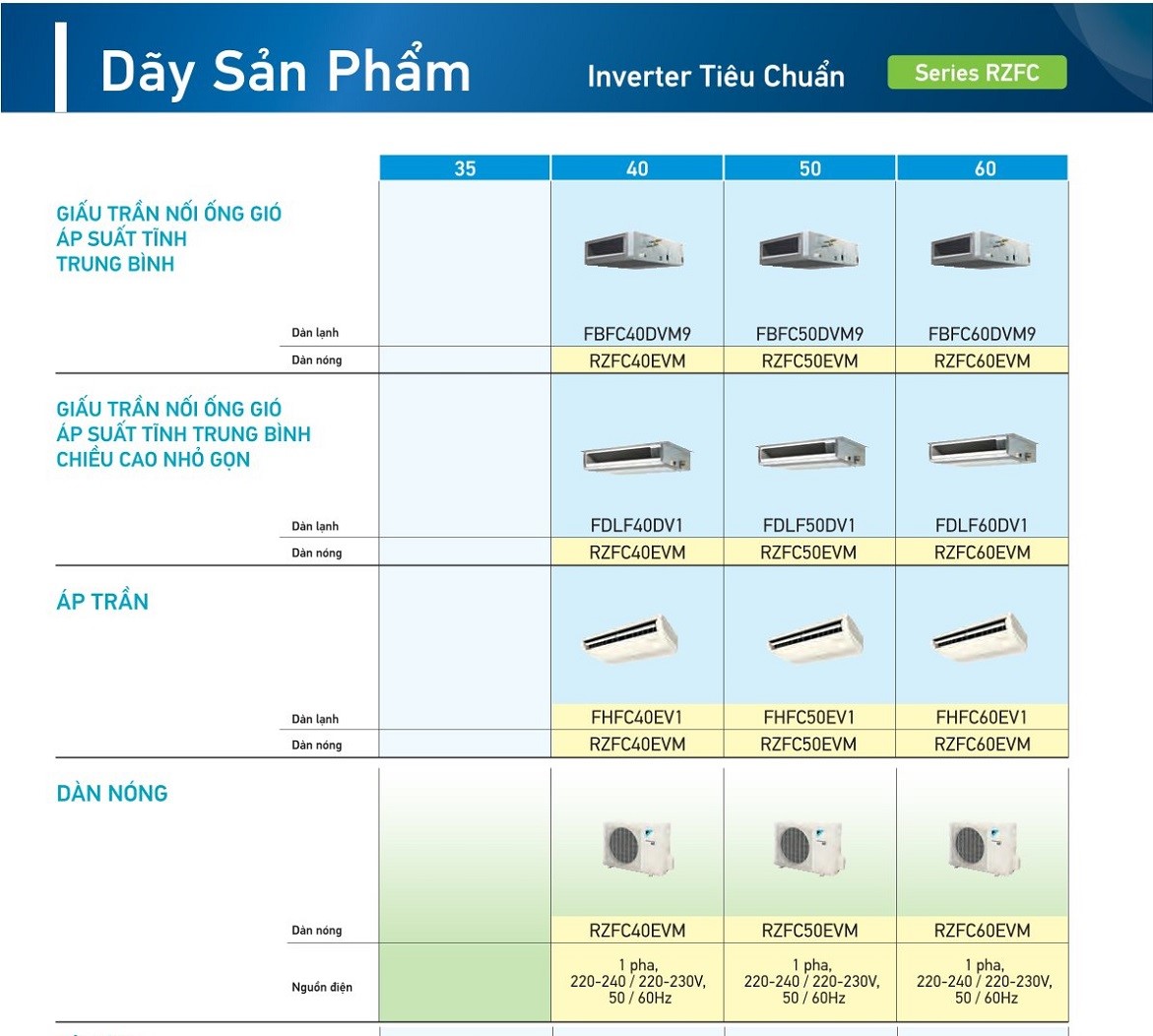 Dãy Sản Phẩm

Inverter Tiêu Chuẩn

Series RZFC

| | | 35 | 40 | 50 | 60 |
|---|---|---|---|---|---|
| GIẤU TRẦN NỐI ỐNG GIÓ ÁP SUẤT TĨNH TRUNG BÌNH | Dàn lạnh | | FBFC40DVM9 | FBFC50DVM9 | FBFC60DVM9 |
| | Dàn nóng | | RZFC40EVM | RZFC50EVM | RZFC60EVM |
| GIẤU TRẦN NỐI ỐNG GIÓ ÁP SUẤT TĨNH TRUNG BÌNH CHIỀU CAO NHỎ GỌN | Dàn lạnh | | FDLF40DV1 | FDLF50DV1 | FDLF60DV1 |
| | Dàn nóng | | RZFC40EVM | RZFC50EVM | RZFC60EVM |
| ÁP TRẦN | Dàn lạnh | | FHFC40EV1 | FHFC50EV1 | FHFC60EV1 |
| | Dàn nóng | | RZFC40EVM | RZFC50EVM | RZFC60EVM |
| DÀN NÓNG | Dàn nóng | | RZFC40EVM | RZFC50EVM | RZFC60EVM |
| | Nguồn điện | | 1 pha, 220-240 / 220-230V, 50 / 60Hz | 1 pha, 220-240 / 220-230V, 50 / 60Hz | 1 pha, 220-240 / 220-230V, 50 / 60Hz |